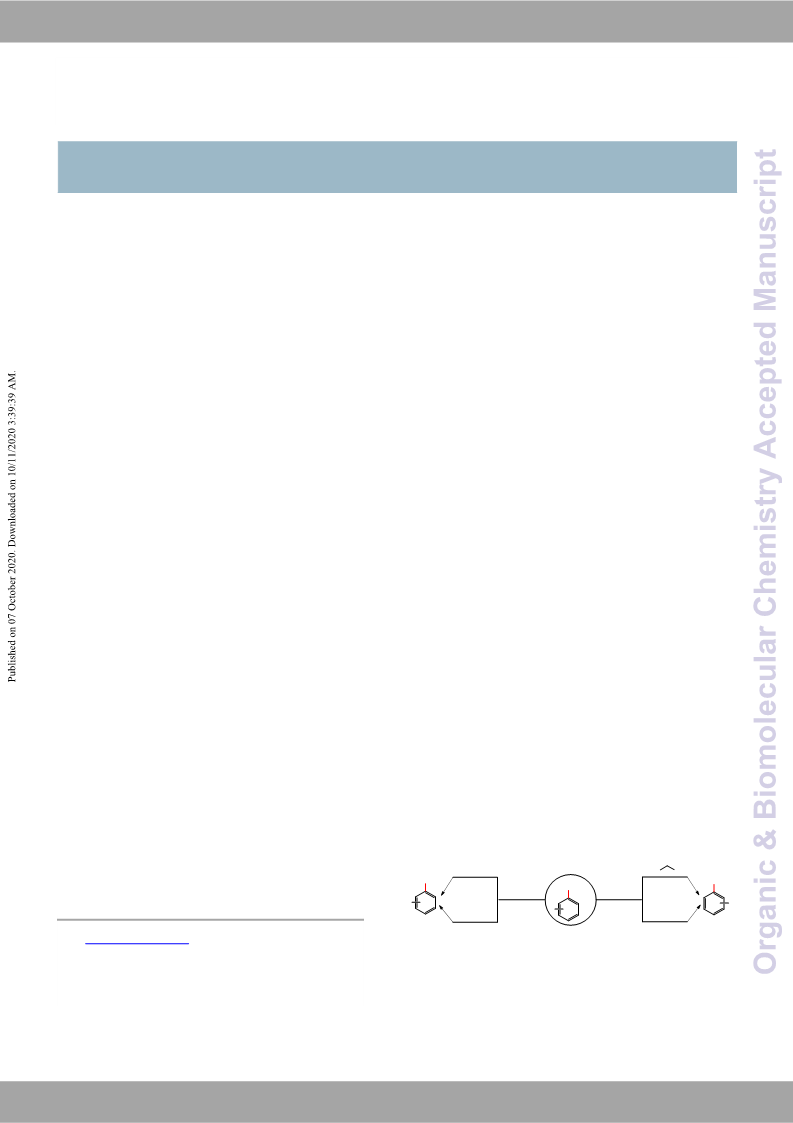 Published on 07 October 2020. Downloaded on 10/11/2020 3:39:39 AM.

Organic & Biomolecular Chemistry Accepted Manuscript